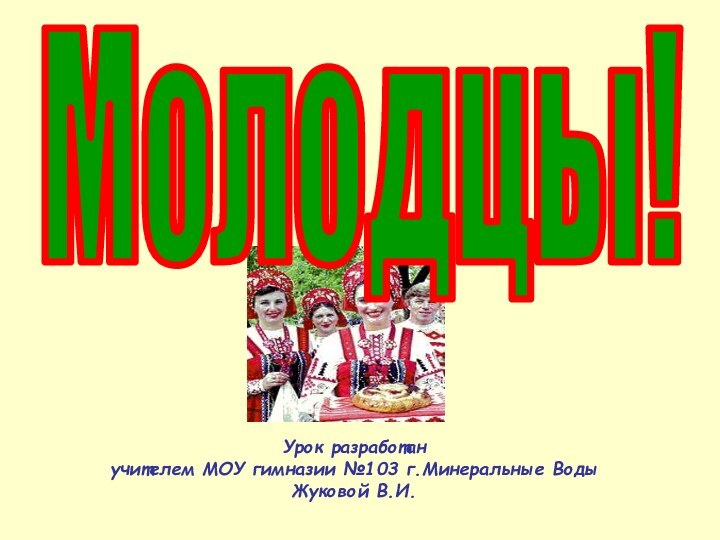 Молодцы!

Урок разработан
учителем МОУ гимназии №103 г.Минеральные Воды
Жуковой В.И.